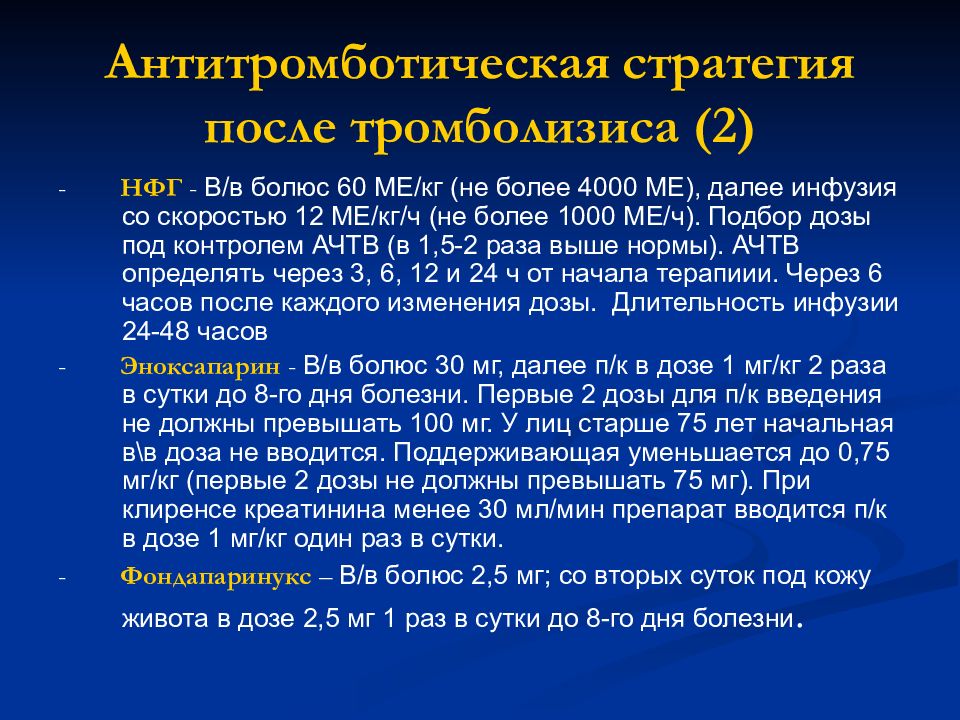 Антитромботическая стратегия после тромболизиса (2)

- НФГ - В/в болюс 60 МЕ/кг (не более 4000 МЕ), далее инфузия со скоростью 12 МЕ/кг/ч (не более 1000 МЕ/ч). Подбор дозы под контролем АЧТВ (в 1,5-2 раза выше нормы). АЧТВ определять через 3, 6, 12 и 24 ч от начала терапиии. Через 6 часов после каждого изменения дозы. Длительность инфузии 24-48 часов

- Эноксапарин - В/в болюс 30 мг, далее п/к в дозе 1 мг/кг 2 раза в сутки до 8-го дня болезни. Первые 2 дозы для п/к введения не должны превышать 100 мг. У лиц старше 75 лет начальная в\в доза не вводится. Поддерживающая уменьшается до 0,75 мг/кг (первые 2 дозы не должны превышать 75 мг). При клиренсе креатинина менее 30 мл/мин препарат вводится п/к в дозе 1 мг/кг один раз в сутки.

- Фондапаринукс – В/в болюс 2,5 мг; со вторых суток под кожу живота в дозе 2,5 мг 1 раз в сутки до 8-го дня болезни.